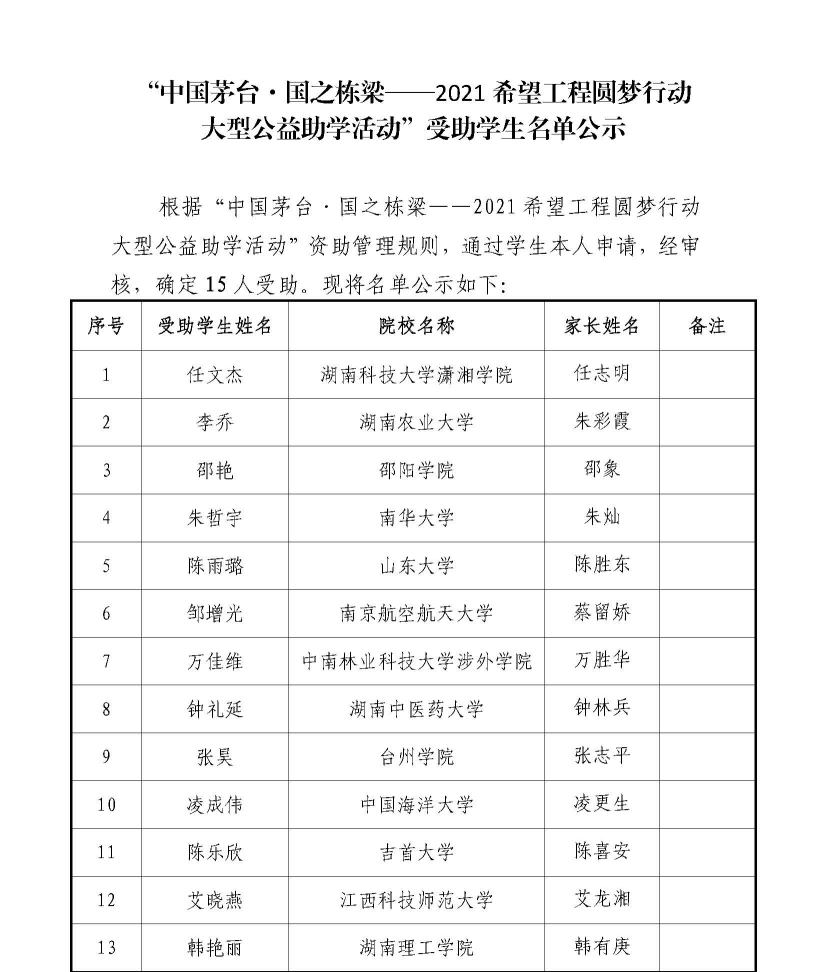 “中国茅台·国之栋梁——2021 希望工程圆梦行动大型公益助学活动”受助学生名单公示

根据“中国茅台·国之栋梁——2021 希望工程圆梦行动大型公益助学活动”资助管理规则，通过学生本人申请，经审核，确定 15 人受助。现将名单公示如下：

| 序号 | 受助学生姓名 | 院校名称 | 家长姓名 | 备注 |
|---|---|---|---|---|
| 1 | 任文杰 | 湖南科技大学潇湘学院 | 任志明 | |
| 2 | 李乔 | 湖南农业大学 | 朱彩霞 | |
| 3 | 邵艳 | 邵阳学院 | 邵象 | |
| 4 | 朱哲宇 | 南华大学 | 朱灿 | |
| 5 | 陈雨璐 | 山东大学 | 陈胜东 | |
| 6 | 邹增光 | 南京航空航天大学 | 蔡留娇 | |
| 7 | 万佳维 | 中南林业科技大学涉外学院 | 万胜华 | |
| 8 | 钟礼延 | 湖南中医药大学 | 钟林兵 | |
| 9 | 张昊 | 台州学院 | 张志平 | |
| 10 | 凌成伟 | 中国海洋大学 | 凌更生 | |
| 11 | 陈乐欣 | 吉首大学 | 陈喜安 | |
| 12 | 艾晓燕 | 江西科技师范大学 | 艾龙湘 | |
| 13 | 韩艳丽 | 湖南理工学院 | 韩有庚 | |